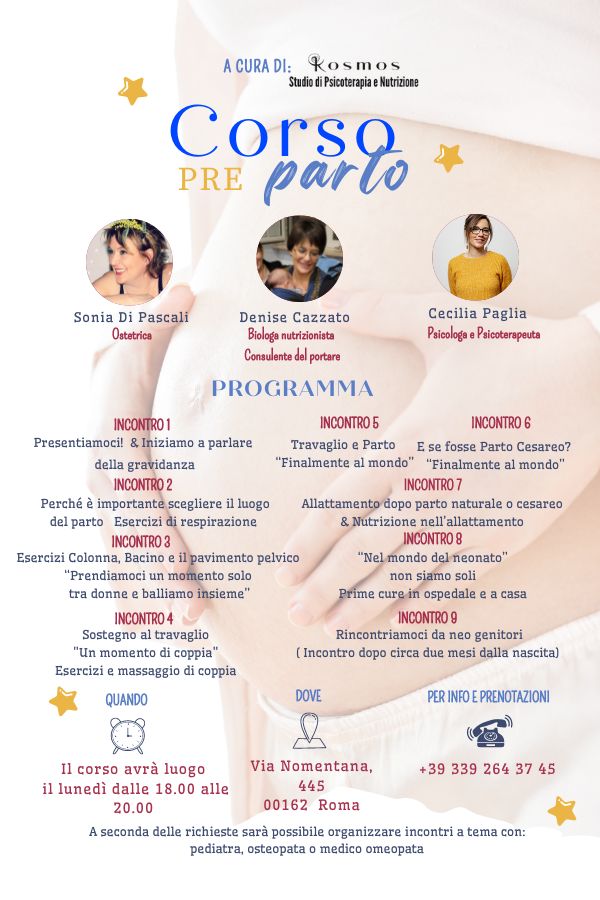 A CURA DI: Kosmos
Studio di Psicoterapia e Nutrizione

Corso
PRE parto

Sonia Di Pascali
Ostetrica

Denise Cazzato
Biologa nutrizionista
Consulente del portare

Cecilia Paglia
Psicologa e Psicoterapeuta

PROGRAMMA

INCONTRO 1
Presentiamoci! & Iniziamo a parlare della gravidanza

INCONTRO 2
Perché è importante scegliere il luogo del parto Esercizi di respirazione

INCONTRO 3
Esercizi Colonna, Bacino e il pavimento pelvico
"Prendiamoci un momento solo tra donne e balliamo insieme"

INCONTRO 4
Sostegno al travaglio
"Un momento di coppia"
Esercizi e massaggio di coppia

INCONTRO 5
Travaglio e Parto
"Finalmente al mondo"

INCONTRO 6
E se fosse Parto Cesareo?
"Finalmente al mondo"

INCONTRO 7
Allattamento dopo parto naturale o cesareo
& Nutrizione nell'allattamento

INCONTRO 8
"Nel mondo del neonato"
non siamo soli
Prime cure in ospedale e a casa

INCONTRO 9
Rincontriamoci da neo genitori
( Incontro dopo circa due mesi dalla nascita)

QUANDO
Il corso avrà luogo il lunedì dalle 18.00 alle 20.00

DOVE
Via Nomentana, 445
00162 Roma

PER INFO E PRENOTAZIONI
+39 339 264 37 45

A seconda delle richieste sarà possibile organizzare incontri a tema con: pediatra, osteopata o medico omeopata